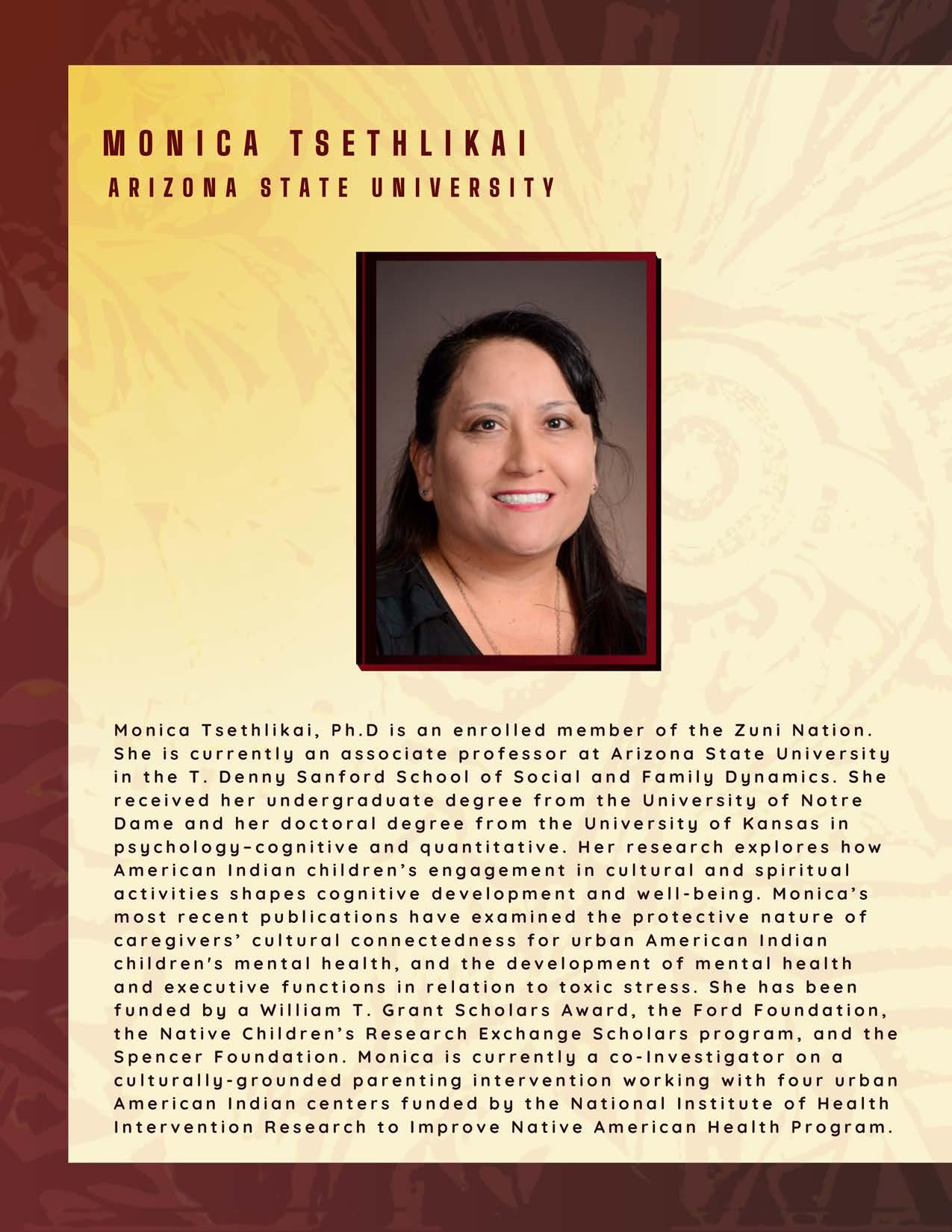 MONICA TSETHLIKAI
ARIZONA STATE UNIVERSITY

Monica Tsethlikai, Ph.D is an enrolled member of the Zuni Nation. She is currently an associate professor at Arizona State University in the T. Denny Sanford School of Social and Family Dynamics. She received her undergraduate degree from the University of Notre Dame and her doctoral degree from the University of Kansas in psychology-cognitive and quantitative. Her research explores how American Indian children's engagement in cultural and spiritual activities shapes cognitive development and well-being. Monica's most recent publications have examined the protective nature of caregivers' cultural connectedness for urban American Indian children's mental health, and the development of mental health and executive functions in relation to toxic stress. She has been funded by a William T. Grant Scholars Award, the Ford Foundation, the Native Children's Research Exchange Scholars program, and the Spencer Foundation. Monica is currently a co-Investigator on a culturally-grounded parenting intervention working with four urban American Indian centers funded by the National Institute of Health Intervention Research to Improve Native American Health Program.